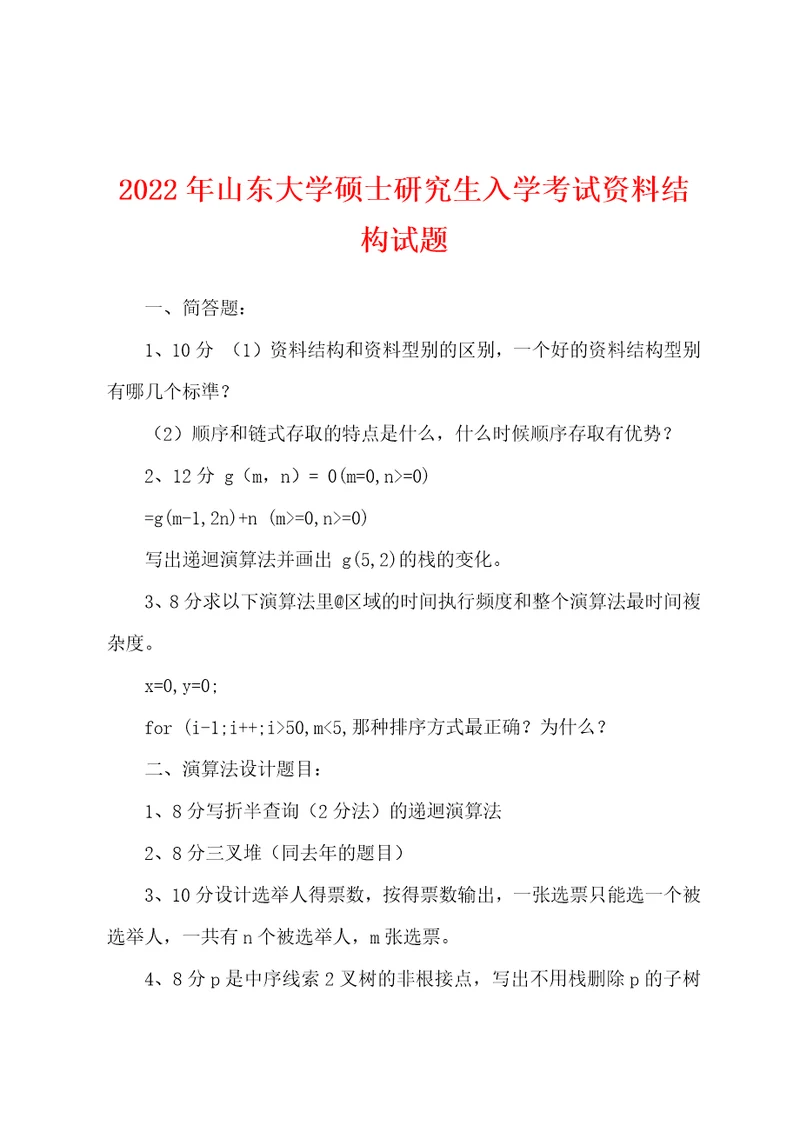 2022年山东大学硕士研究生入学考试资料结构试题

一、简答题：

1、10分 （1）资料结构和资料型别的区别，一个好的资料结构型别有哪几个标準？

（2）顺序和链式存取的特点是什么，什么时候顺序存取有优势？

2、12分 g（m，n）= 0(m=0,n>=0)

=g(m-1,2n)+n (m>=0,n>=0)

写出递迴演算法并画出 g(5,2)的栈的变化。

3、8分求以下演算法里@区域的时间执行频度和整个演算法最时间複杂度。

x=0,y=0;

for (i-1;i++;i>50,m<5,那种排序方式最正确？为什么？

二、演算法设计题目：

1、8分写折半查询（2分法）的递迴演算法

2、8分三叉堆（同去年的题目）

3、10分设计选举人得票数，按得票数输出，一张选票只能选一个被选举人，一共有n个被选举人，m张选票。

4、8分p是中序线索2叉树的非根接点，写出不用栈删除p的子树